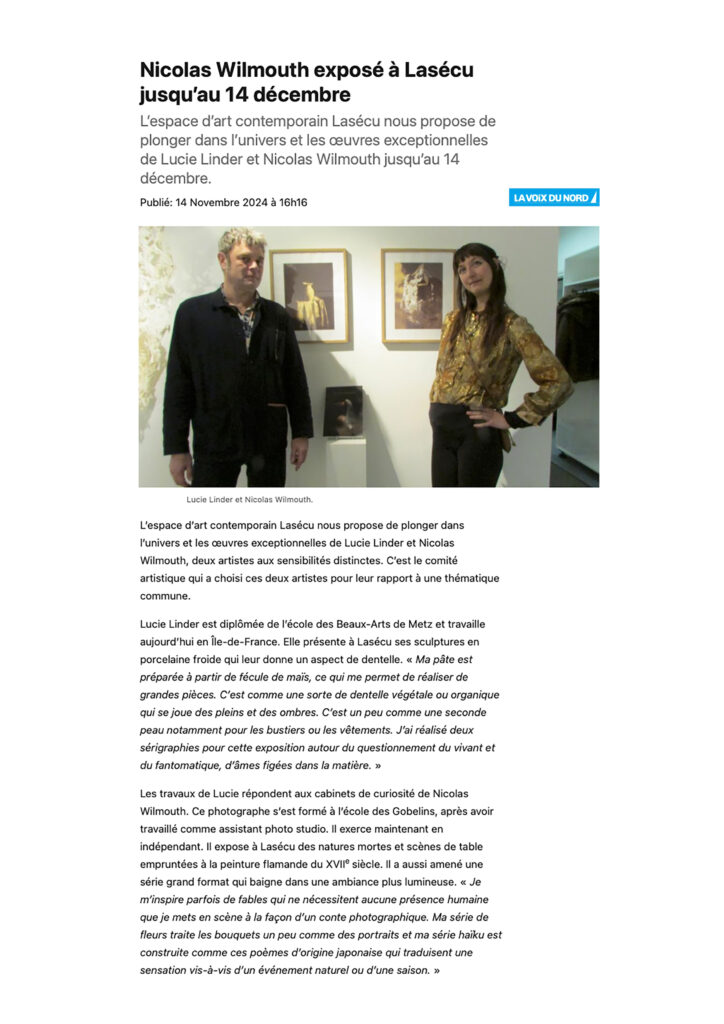 Nicolas Wilmouth exposé à Lasécu jusqu'au 14 décembre

L'espace d'art contemporain Lasécu nous propose de plonger dans l'univers et les œuvres exceptionnelles de Lucie Linder et Nicolas Wilmouth jusqu'au 14 décembre.

Publié: 14 Novembre 2024 à 16h16

LA VOIX DU NORD

Lucie Linder et Nicolas Wilmouth.

L'espace d'art contemporain Lasécu nous propose de plonger dans l'univers et les œuvres exceptionnelles de Lucie Linder et Nicolas Wilmouth, deux artistes aux sensibilités distinctes. C'est le comité artistique qui a choisi ces deux artistes pour leur rapport à une thématique commune.

Lucie Linder est diplômée de l'école des Beaux-Arts de Metz et travaille aujourd'hui en Île-de-France. Elle présente à Lasécu ses sculptures en porcelaine froide qui leur donne un aspect de dentelle. « Ma pâte est préparée à partir de fécule de maïs, ce qui me permet de réaliser de grandes pièces. C'est comme une sorte de dentelle végétale ou organique qui se joue des pleins et des ombres. C'est un peu comme une seconde peau notamment pour les bustiers ou les vêtements. J'ai réalisé deux sérigraphies pour cette exposition autour du questionnement du vivant et du fantomatique, d'âmes figées dans la matière. »

Les travaux de Lucie répondent aux cabinets de curiosité de Nicolas Wilmouth. Ce photographe s'est formé à l'école des Gobelins, après avoir travaillé comme assistant photo studio. Il exerce maintenant en indépendant. Il expose à Lasécu des natures mortes et scènes de table empruntées à la peinture flamande du XVII$^e$ siècle. Il a aussi amené une série grand format qui baigne dans une ambiance plus lumineuse. « Je m'inspire parfois de fables qui ne nécessitent aucune présence humaine que je mets en scène à la façon d'un conte photographique. Ma série de fleurs traite les bouquets un peu comme des portraits et ma série haïku est construite comme ces poèmes d'origine japonaise qui traduisent une sensation vis-à-vis d'un événement naturel ou d'une saison. »